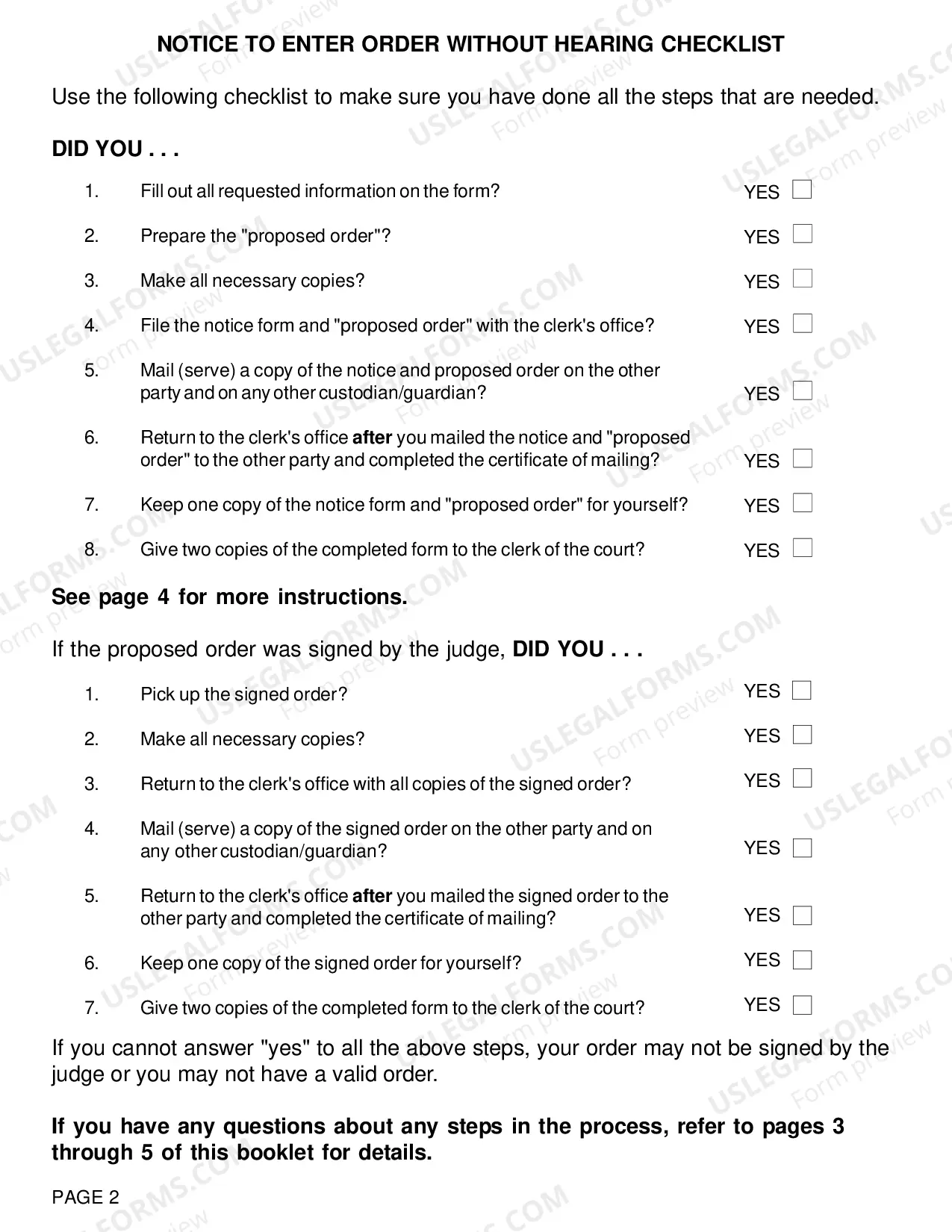 NOTICE TO ENTER ORDER WITHOUT HEARING CHECKLIST

Use the following checklist to make sure you have done all the steps that are needed.

DID YOU . . .

1. Fill out all requested information on the form? YES ☐

2. Prepare the "proposed order"? YES ☐

3. Make all necessary copies? YES ☐

4. File the notice form and "proposed order" with the clerk's office? YES ☐

5. Mail (serve) a copy of the notice and proposed order on the other party and on any other custodian/guardian? YES ☐

6. Return to the clerk's office after you mailed the notice and "proposed order" to the other party and completed the certificate of mailing? YES ☐

7. Keep one copy of the notice form and "proposed order" for yourself? YES ☐

8. Give two copies of the completed form to the clerk of the court? YES ☐

See page 4 for more instructions.

If the proposed order was signed by the judge, DID YOU . . .

1. Pick up the signed order? YES ☐

2. Make all necessary copies? YES ☐

3. Return to the clerk's office with all copies of the signed order? YES ☐

4. Mail (serve) a copy of the signed order on the other party and on any other custodian/guardian? YES ☐

5. Return to the clerk's office after you mailed the signed order to the other party and completed the certificate of mailing? YES ☐

6. Keep one copy of the signed order for yourself? YES ☐

7. Give two copies of the completed form to the clerk of the court? YES ☐

If you cannot answer "yes" to all the above steps, your order may not be signed by the judge or you may not have a valid order.

If you have any questions about any steps in the process, refer to pages 3 through 5 of this booklet for details.

PAGE 2

USLEGALFORMS.COM Form preview